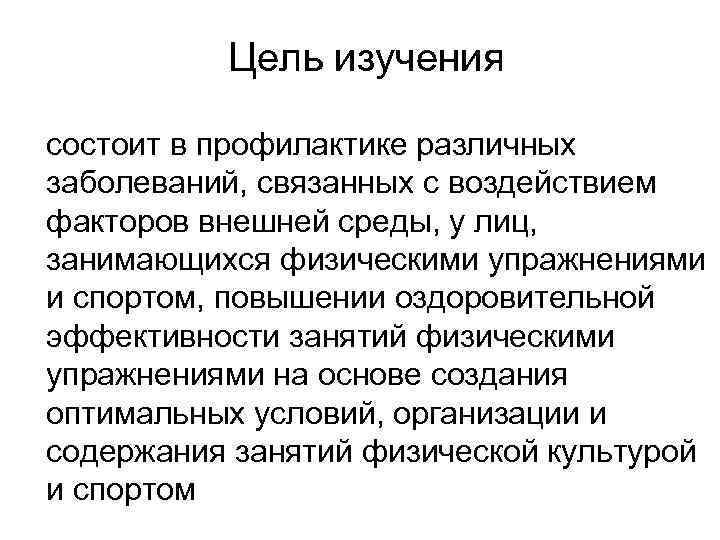 Цель изучения

состоит в профилактике различных заболеваний, связанных с воздействием факторов внешней среды, у лиц, занимающихся физическими упражнениями и спортом, повышении оздоровительной эффективности занятий физическими упражнениями на основе создания оптимальных условий, организации и содержания занятий физической культурой и спортом